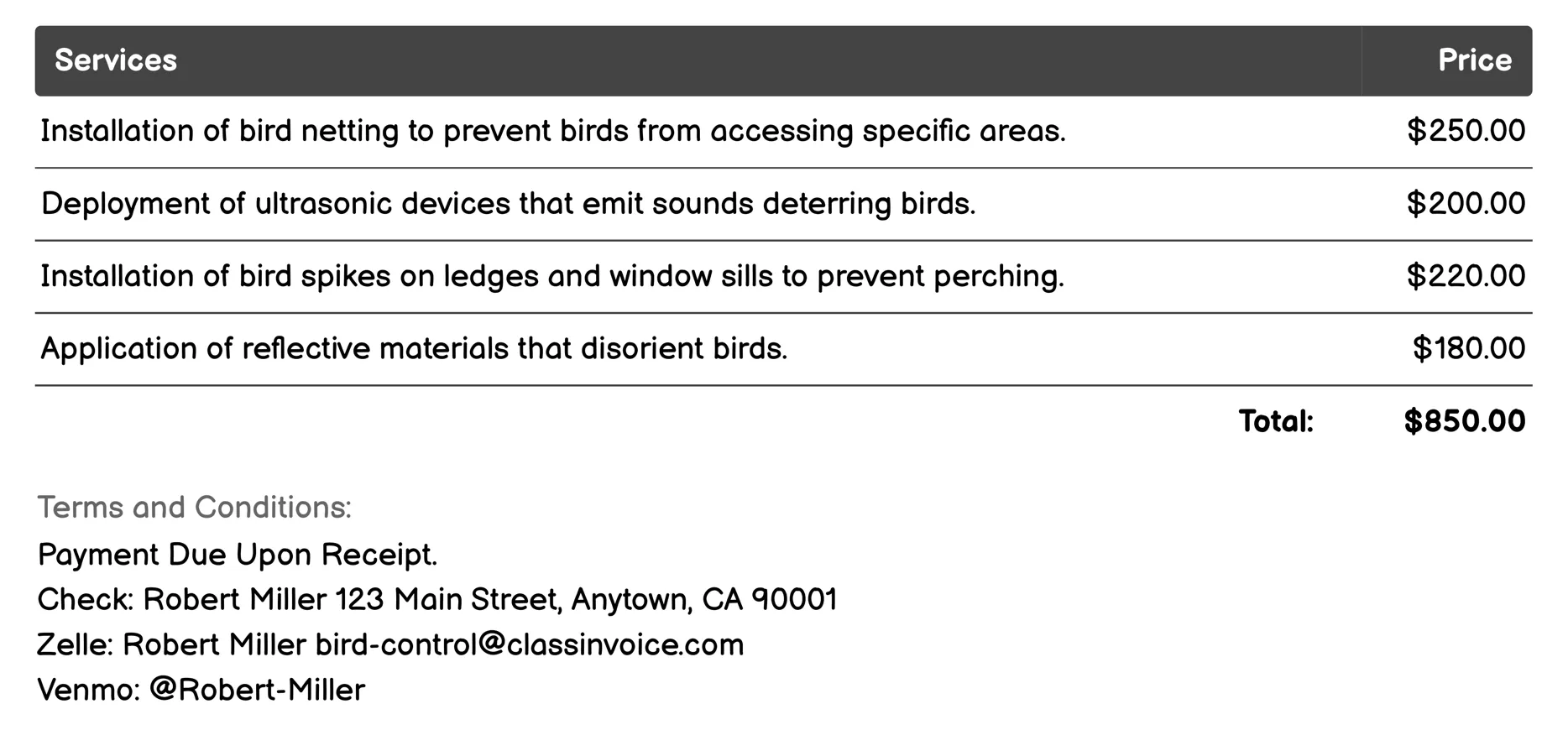 | Services | Price |
|---|---|
| Installation of bird netting to prevent birds from accessing specific areas. | \$250.00 |
| Deployment of ultrasonic devices that emit sounds deterring birds. | \$200.00 |
| Installation of bird spikes on ledges and window sills to prevent perching. | \$220.00 |
| Application of reflective materials that disorient birds. | \$180.00 |
| Total: | \$850.00 |

Terms and Conditions:
Payment Due Upon Receipt.
Check: Robert Miller 123 Main Street, Anytown, CA 90001
Zelle: Robert Miller bird-control@classinvoice.com
Venmo: @Robert-Miller